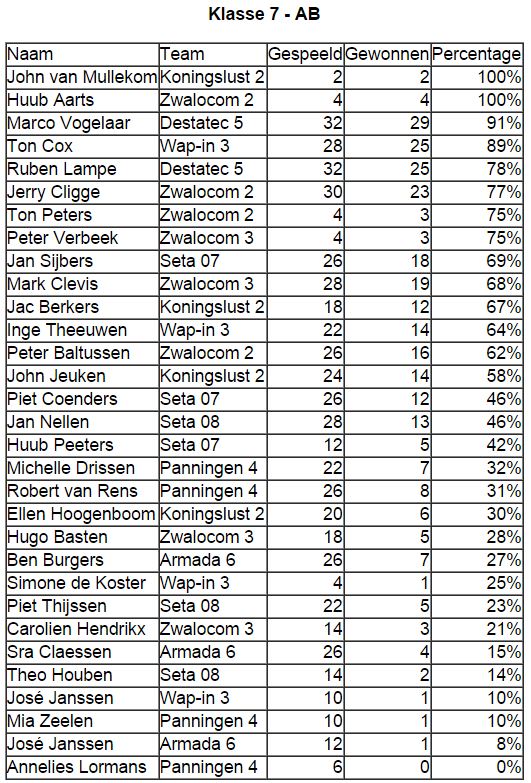 Klasse 7 - AB

| Naam | Team | Gespeeld | Gewonnen | Percentage |
|---|---|---|---|---|
| John van Mullekom | Koningslust 2 | 2 | 2 | 100% |
| Huub Aarts | Zwalocom 2 | 4 | 4 | 100% |
| Marco Vogelaar | Destatec 5 | 32 | 29 | 91% |
| Ton Cox | Wap-in 3 | 28 | 25 | 89% |
| Ruben Lampe | Destatec 5 | 32 | 25 | 78% |
| Jerry Cligge | Zwalocom 2 | 30 | 23 | 77% |
| Ton Peters | Zwalocom 2 | 4 | 3 | 75% |
| Peter Verbeek | Zwalocom 3 | 4 | 3 | 75% |
| Jan Sijbers | Seta 07 | 26 | 18 | 69% |
| Mark Clevis | Zwalocom 3 | 28 | 19 | 68% |
| Jac Berkers | Koningslust 2 | 18 | 12 | 67% |
| Inge Theeuwen | Wap-in 3 | 22 | 14 | 64% |
| Peter Baltussen | Zwalocom 2 | 26 | 16 | 62% |
| John Jeuken | Koningslust 2 | 24 | 14 | 58% |
| Piet Coenders | Seta 07 | 26 | 12 | 46% |
| Jan Nellen | Seta 08 | 28 | 13 | 46% |
| Huub Peeters | Seta 07 | 12 | 5 | 42% |
| Michelle Drissen | Panningen 4 | 22 | 7 | 32% |
| Robert van Rens | Panningen 4 | 26 | 8 | 31% |
| Ellen Hoogenboom | Koningslust 2 | 20 | 6 | 30% |
| Hugo Basten | Zwalocom 3 | 18 | 5 | 28% |
| Ben Burgers | Armada 6 | 26 | 7 | 27% |
| Simone de Koster | Wap-in 3 | 4 | 1 | 25% |
| Piet Thijssen | Seta 08 | 22 | 5 | 23% |
| Carolien Hendrikx | Zwalocom 3 | 14 | 3 | 21% |
| Sra Claessen | Armada 6 | 26 | 4 | 15% |
| Theo Houben | Seta 08 | 14 | 2 | 14% |
| José Janssen | Wap-in 3 | 10 | 1 | 10% |
| Mia Zeelen | Panningen 4 | 10 | 1 | 10% |
| José Janssen | Armada 6 | 12 | 1 | 8% |
| Annelies Lormans | Panningen 4 | 6 | 0 | 0% |